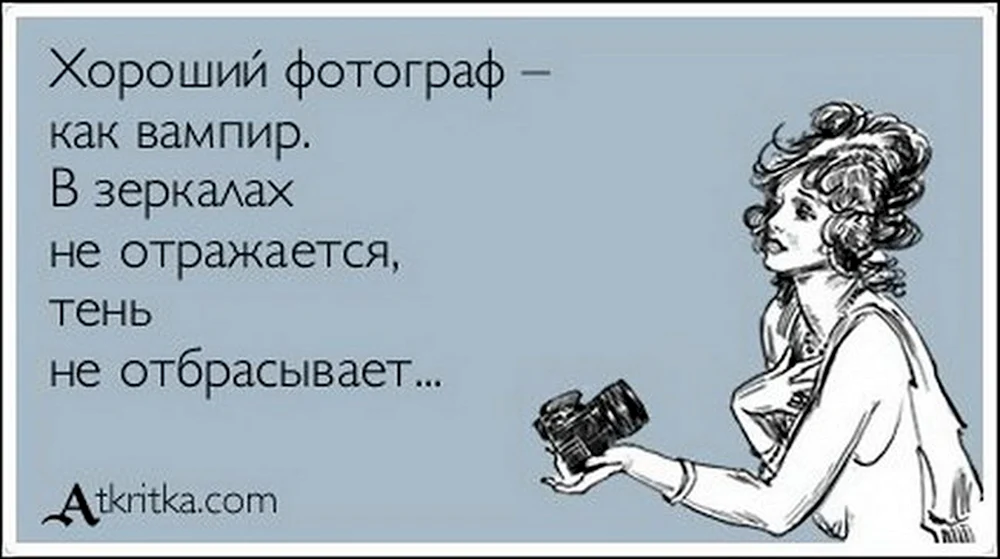 Хороший фотограф – как вампир. В зеркалах не отражается, тень не отбрасывает...

Atkritka.com